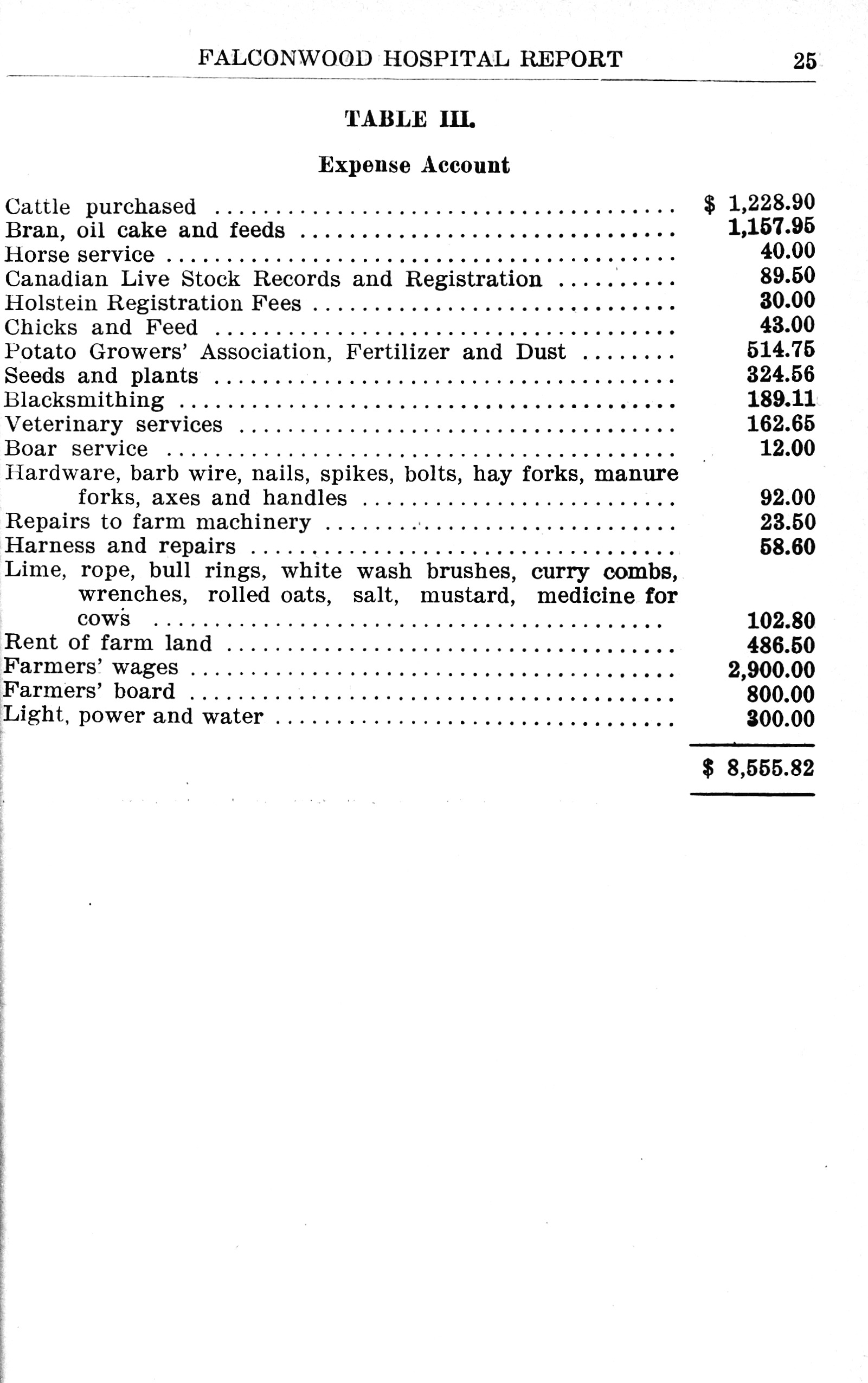 FALCONWOOD HOSPITAL REPORT 25

TABLE III.

Expense Account

| | |
|---|---|
| Cattle purchased | $ 1,228.90 |
| Bran, oil cake and feeds | 1,157.95 |
| Horse service | 40.00 |
| Canadian Live Stock Records and Registration | 89.50 |
| Holstein Registration Fees | 30.00 |
| Chicks and Feed | 43.00 |
| Potato Growers' Association, Fertilizer and Dust | 514.75 |
| Seeds and plants | 324.56 |
| Blacksmithing | 189.11 |
| Veterinary services | 162.65 |
| Boar service | 12.00 |
| Hardware, barb wire, nails, spikes, bolts, hay forks, manure forks, axes and handles | 92.00 |
| Repairs to farm machinery | 23.50 |
| Harness and repairs | 58.60 |
| Lime, rope, bull rings, white wash brushes, curry combs, wrenches, rolled oats, salt, mustard, medicine for cows | 102.80 |
| Rent of farm land | 486.50 |
| Farmers' wages | 2,900.00 |
| Farmers' board | 800.00 |
| Light, power and water | 300.00 |
| | $ 8,555.82 |